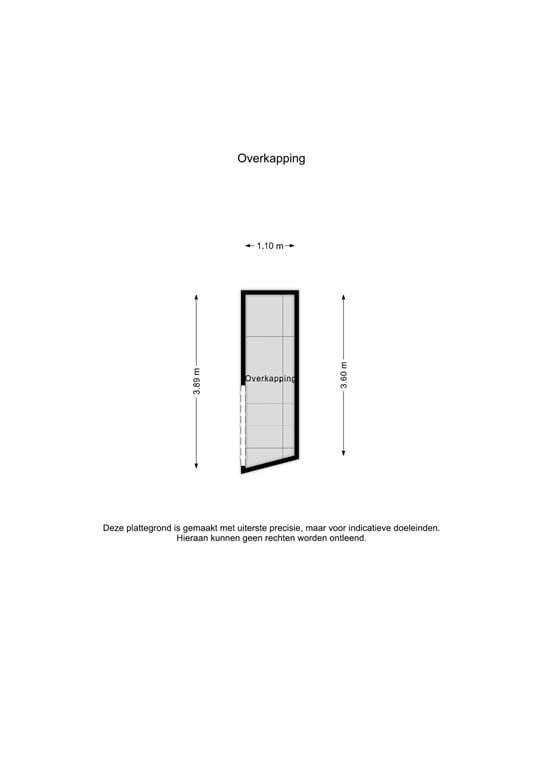 Overkapping

1.10 m

3.89 m

Overkapping

3.60 m

Deze plattegrond is gemaakt met uiterste precisie, maar voor indicatieve doeleinden.
Hieraan kunnen geen rechten worden ontleend.